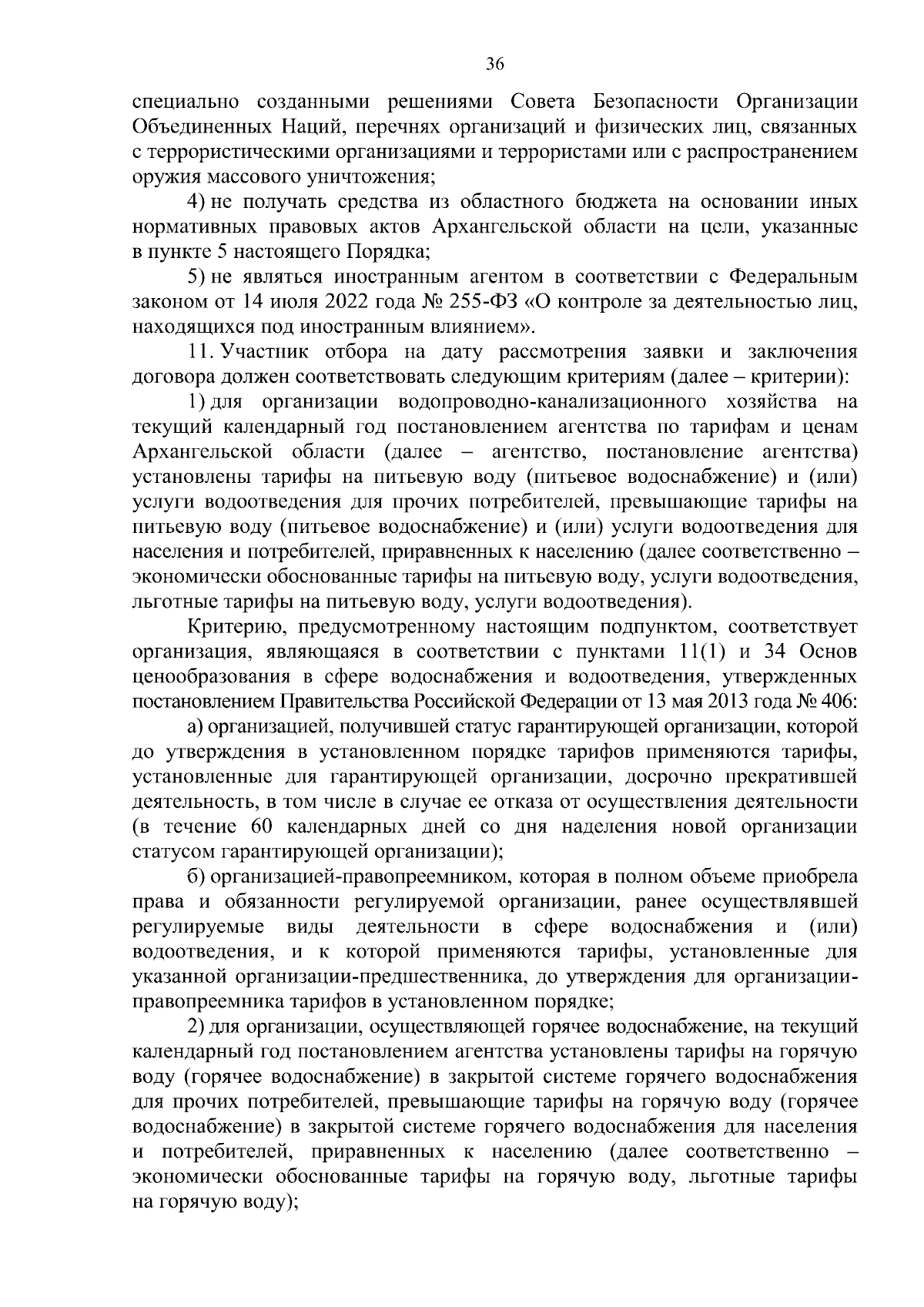 36

специально созданными решениями Совета Безопасности Организации Объединенных Наций, перечнях организаций и физических лиц, связанных с террористическими организациями и террористами или с распространением оружия массового уничтожения;

4) не получать средства из областного бюджета на основании иных нормативных правовых актов Архангельской области на цели, указанные в пункте 5 настоящего Порядка;

5) не являться иностранным агентом в соответствии с Федеральным законом от 14 июля 2022 года № 255-ФЗ «О контроле за деятельностью лиц, находящихся под иностранным влиянием».

11. Участник отбора на дату рассмотрения заявки и заключения договора должен соответствовать следующим критериям (далее – критерии):

1) для организации водопроводно-канализационного хозяйства на текущий календарный год постановлением агентства по тарифам и ценам Архангельской области (далее – агентство, постановление агентства) установлены тарифы на питьевую воду (питьевое водоснабжение) и (или) услуги водоотведения для прочих потребителей, превышающие тарифы на питьевую воду (питьевое водоснабжение) и (или) услуги водоотведения для населения и потребителей, приравненных к населению (далее соответственно – экономически обоснованные тарифы на питьевую воду, услуги водоотведения, льготные тарифы на питьевую воду, услуги водоотведения).

Критерию, предусмотренному настоящим подпунктом, соответствует организация, являющаяся в соответствии с пунктами 11(1) и 34 Основ ценообразования в сфере водоснабжения и водоотведения, утвержденных постановлением Правительства Российской Федерации от 13 мая 2013 года № 406:

а) организацией, получившей статус гарантирующей организации, которой до утверждения в установленном порядке тарифов применяются тарифы, установленные для гарантирующей организации, досрочно прекратившей деятельность, в том числе в случае ее отказа от осуществления деятельности (в течение 60 календарных дней со дня наделения новой организации статусом гарантирующей организации);

б) организацией-правопреемником, которая в полном объеме приобрела права и обязанности регулируемой организации, ранее осуществлявшей регулируемые виды деятельности в сфере водоснабжения и (или) водоотведения, и к которой применяются тарифы, установленные для указанной организации-предшественника, до утверждения для организации-правопреемника тарифов в установленном порядке;

2) для организации, осуществляющей горячее водоснабжение, на текущий календарный год постановлением агентства установлены тарифы на горячую воду (горячее водоснабжение) в закрытой системе горячего водоснабжения для прочих потребителей, превышающие тарифы на горячую воду (горячее водоснабжение) в закрытой системе горячего водоснабжения для населения и потребителей, приравненных к населению (далее соответственно – экономически обоснованные тарифы на горячую воду, льготные тарифы на горячую воду);